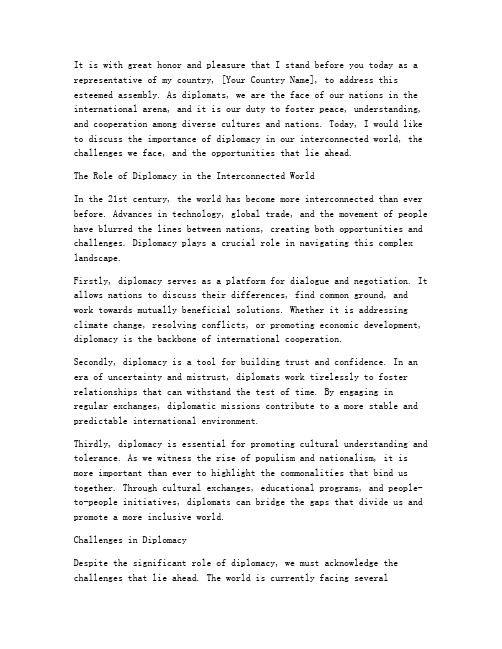 It is with great honor and pleasure that I stand before you today as a representative of my country, [Your Country Name], to address this esteemed assembly. As diplomats, we are the face of our nations in the international arena, and it is our duty to foster peace, understanding, and cooperation among diverse cultures and nations. Today, I would like to discuss the importance of diplomacy in our interconnected world, the challenges we face, and the opportunities that lie ahead.

The Role of Diplomacy in the Interconnected World

In the 21st century, the world has become more interconnected than ever before. Advances in technology, global trade, and the movement of people have blurred the lines between nations, creating both opportunities and challenges. Diplomacy plays a crucial role in navigating this complex landscape.

Firstly, diplomacy serves as a platform for dialogue and negotiation. It allows nations to discuss their differences, find common ground, and work towards mutually beneficial solutions. Whether it is addressing climate change, resolving conflicts, or promoting economic development, diplomacy is the backbone of international cooperation.

Secondly, diplomacy is a tool for building trust and confidence. In an era of uncertainty and mistrust, diplomats work tirelessly to foster relationships that can withstand the test of time. By engaging in regular exchanges, diplomatic missions contribute to a more stable and predictable international environment.

Thirdly, diplomacy is essential for promoting cultural understanding and tolerance. As we witness the rise of populism and nationalism, it is more important than ever to highlight the commonalities that bind us together. Through cultural exchanges, educational programs, and people-to-people initiatives, diplomats can bridge the gaps that divide us and promote a more inclusive world.

Challenges in Diplomacy

Despite the significant role of diplomacy, we must acknowledge the challenges that lie ahead. The world is currently facing several